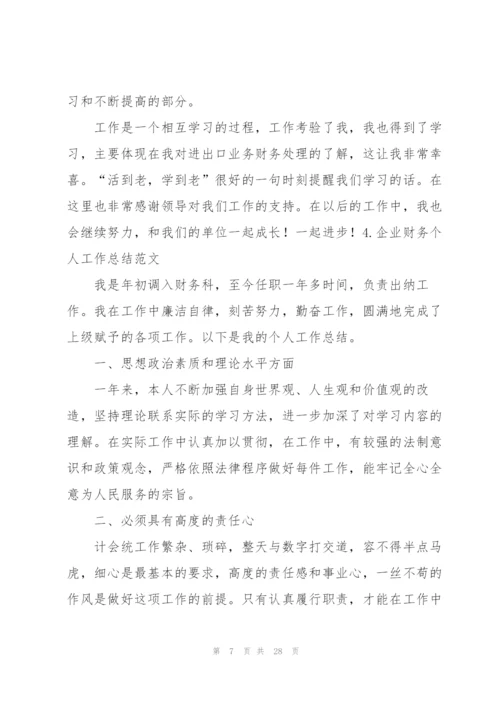 习和不断提高的部分。

工作是一个相互学习的过程，工作考验了我，我也得到了学习，主要体现在我对进出口业务财务处理的了解，这让我非常幸喜。“活到老，学到老”很好的一句时刻提醒我们学习的话。在这里也非常感谢领导对我们工作的支持。在以后的工作中，我也会继续努力，和我们的单位一起成长！一起进步！4.企业财务个人工作总结范文

我是年初调入财务科，至今任职一年多时间，负责出纳工作。我在工作中廉洁自律，刻苦努力，勤奋工作，圆满地完成了上级赋予的各项工作。以下是我的个人工作总结。

一、思想政治素质和理论水平方面

一年来，本人不断加强自身世界观、人生观和价值观的改造，坚持理论联系实际的学习方法，进一步加深了对学习内容的理解。在实际工作中认真加以贯彻，在工作中，有较强的法制意识和政策观念，严格依照法律程序做好每件工作，能牢记全心全意为人民服务的宗旨。

二、必须具有高度的责任心

计会统工作繁杂、琐碎，整天与数字打交道，容不得半点马虎，细心是最基本的要求，高度的责任感和事业心，一丝不苟的作风是做好这项工作的前提。只有认真履行职责，才能在工作中

第 7 页 共 28 页